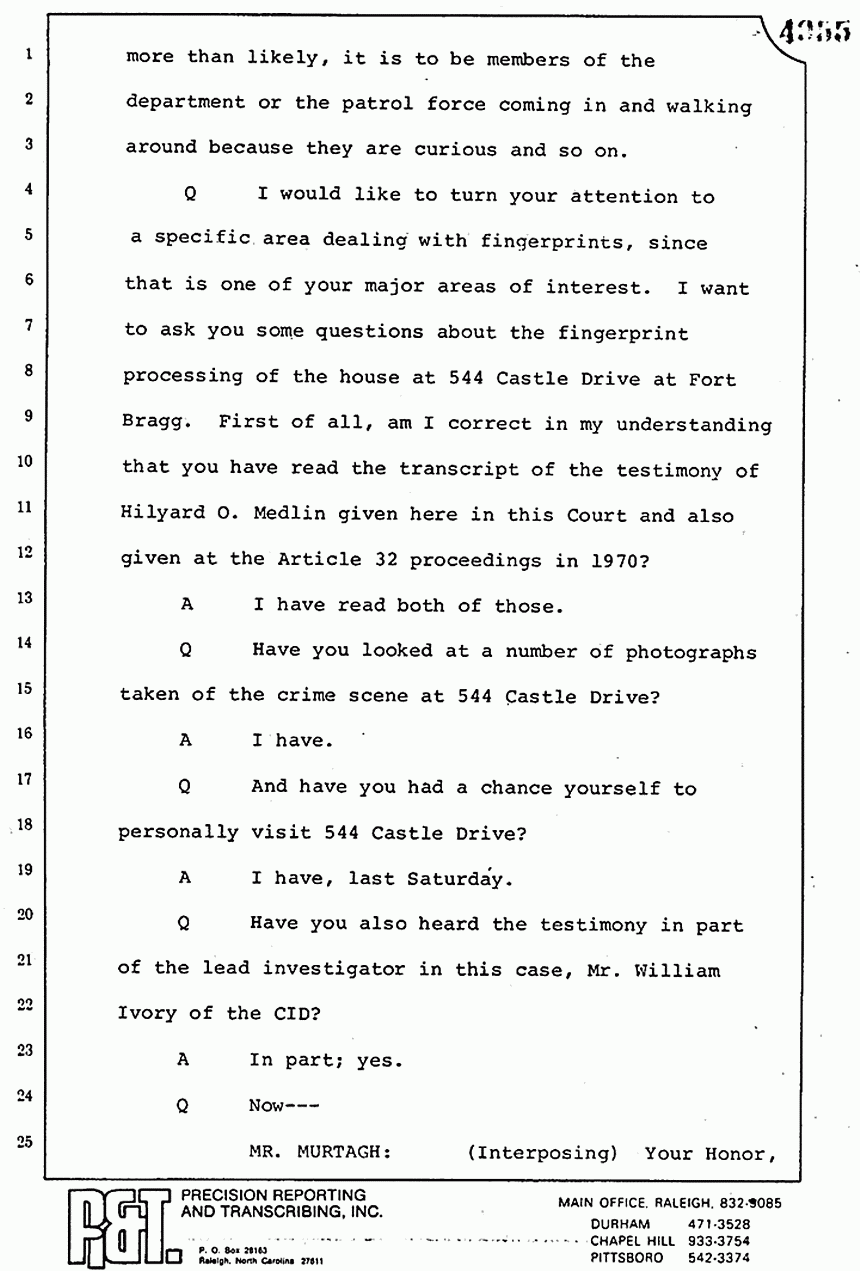 4355

1 more than likely, it is to be members of the
2 department or the patrol force coming in and walking
3 around because they are curious and so on.
4 Q I would like to turn your attention to
5 a specific area dealing with fingerprints, since
6 that is one of your major areas of interest. I want
7 to ask you some questions about the fingerprint
8 processing of the house at 544 Castle Drive at Fort
9 Bragg. First of all, am I correct in my understanding
10 that you have read the transcript of the testimony of
11 Hilyard O. Medlin given here in this Court and also
12 given at the Article 32 proceedings in 1970?
13 A I have read both of those.
14 Q Have you looked at a number of photographs
15 taken of the crime scene at 544 Castle Drive?
16 A I have.
17 Q And have you had a chance yourself to
18 personally visit 544 Castle Drive?
19 A I have, last Saturday.
20 Q Have you also heard the testimony in part
21 of the lead investigator in this case, Mr. William
22 Ivory of the CID?
23 A In part; yes.
24 Q Now---
25 MR. MURTAGH: (Interposing) Your Honor,

P&T PRECISION REPORTING AND TRANSCRIBING, INC.
P. O. Box 28163 Raleigh, North Carolina 27611

MAIN OFFICE, RALEIGH, 832-9085
DURHAM 471-3528
CHAPEL HILL 933-3754
PITTSBORO 542-3374